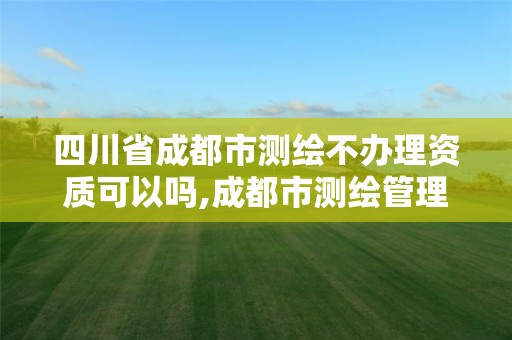 四川省成都市测绘不办理资质可以吗,成都市测绘管理